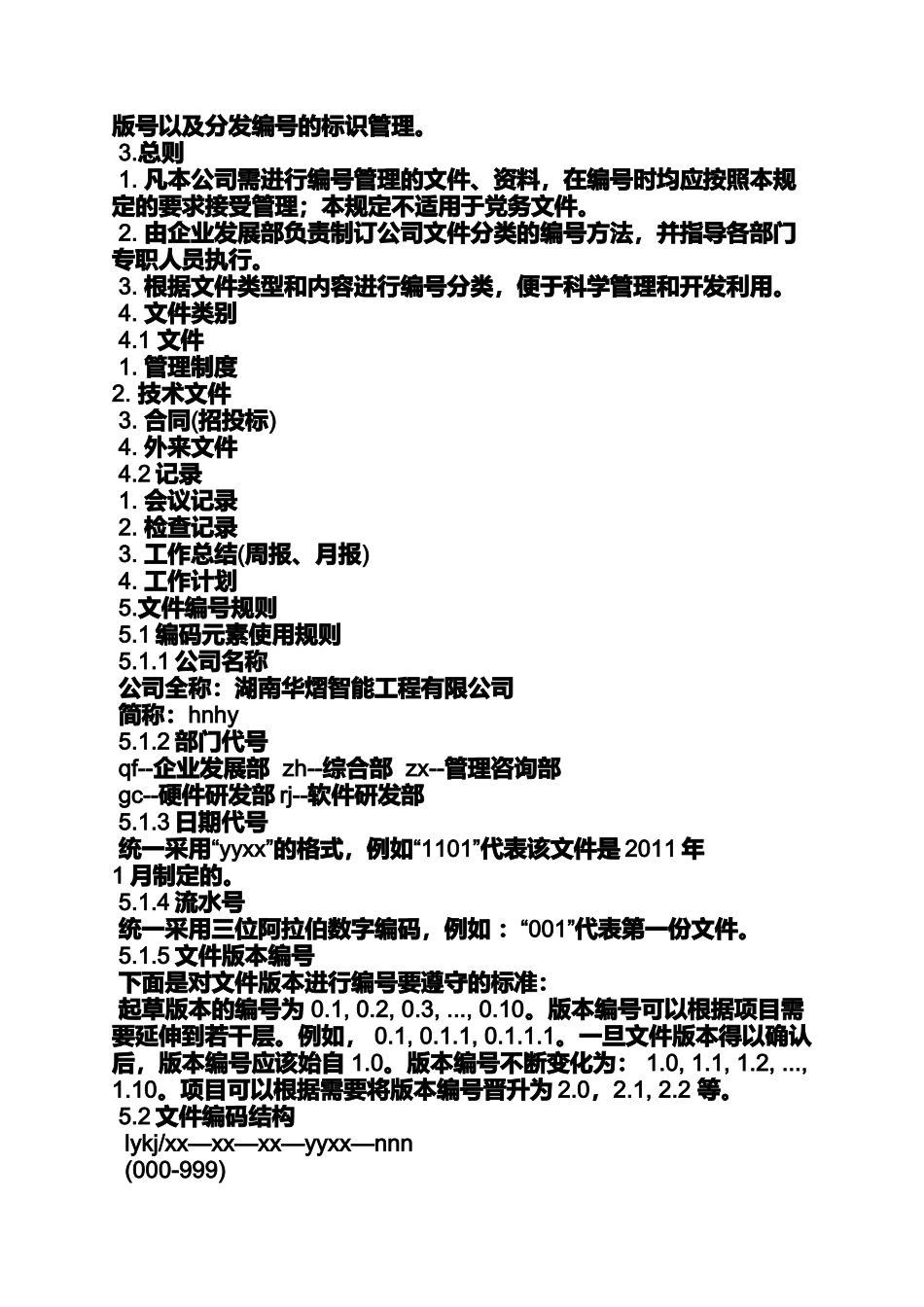 版号以及分发编号的标识管理。
3.总则
1. 凡本公司需进行编号管理的文件、资料，在编号时均应按照本规定的要求接受管理；本规定不适用于党务文件。
2. 由企业发展部负责制订公司文件分类的编号方法，并指导各部门专职人员执行。
3. 根据文件类型和内容进行编号分类，便于科学管理和开发利用。
4. 文件类别
4.1 文件
1. 管理制度
2. 技术文件
3. 合同(招投标)
4. 外来文件
4.2 记录
1. 会议记录
2. 检查记录
3. 工作总结(周报、月报)
4. 工作计划
5.文件编号规则
5.1 编码元素使用规则
5.1.1 公司名称
公司全称：湖南华熠智能工程有限公司
简称：hnhy
5.1.2 部门代号
qf--企业发展部 zh--综合部 zx--管理咨询部
gc--硬件研发部 rj--软件研发部
5.1.3 日期代号
统一采用“yyxx”的格式，例如“1101”代表该文件是 2011 年 1 月制定的。
5.1.4 流水号
统一采用三位阿拉伯数字编码，例如：“001”代表第一份文件。
5.1.5 文件版本编号
下面是对文件版本进行编号要遵守的标准：
起草版本的编号为 0.1, 0.2, 0.3, ..., 0.10。版本编号可以根据项目需要延伸到若干层。例如， 0.1, 0.1.1, 0.1.1.1。一旦文件版本得以确认后，版本编号应该始自 1.0。版本编号不断变化为： 1.0, 1.1, 1.2, ..., 1.10。项目可以根据需要将版本编号晋升为 2.0，2.1, 2.2 等。
5.2 文件编码结构
lykj/xx—xx—xx—yyxx—nnn
(000-999)